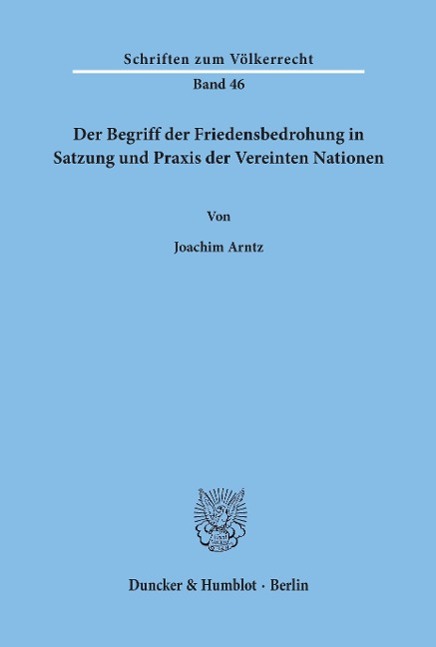 Schriften zum Völkerrecht

Band 46

Der Begriff der Friedensbedrohung in Satzung und Praxis der Vereinten Nationen

Von

Joachim Arntz

Duncker & Humblot · Berlin